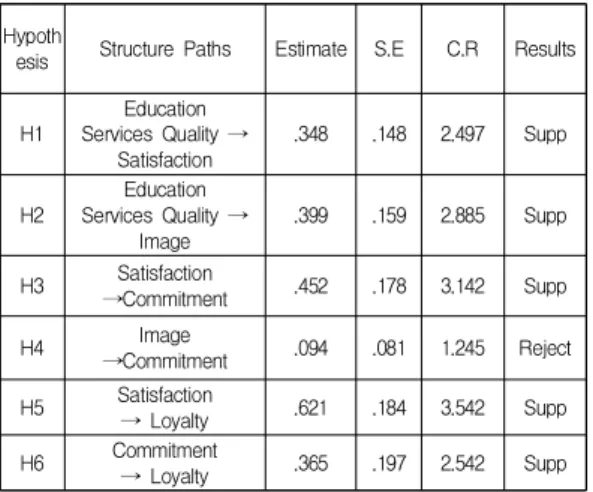 | Hypothesis | Structure Paths | Estimate | S.E | C.R | Results |
|---|---|---|---|---|---|
| H1 | Education Services Quality → Satisfaction | .348 | .148 | 2.497 | Supp |
| H2 | Education Services Quality → Image | .399 | .159 | 2.885 | Supp |
| H3 | Satisfaction →Commitment | .452 | .178 | 3.142 | Supp |
| H4 | Image →Commitment | .094 | .081 | 1.245 | Reject |
| H5 | Satisfaction → Loyalty | .621 | .184 | 3.542 | Supp |
| H6 | Commitment → Loyalty | .365 | .197 | 2.542 | Supp |